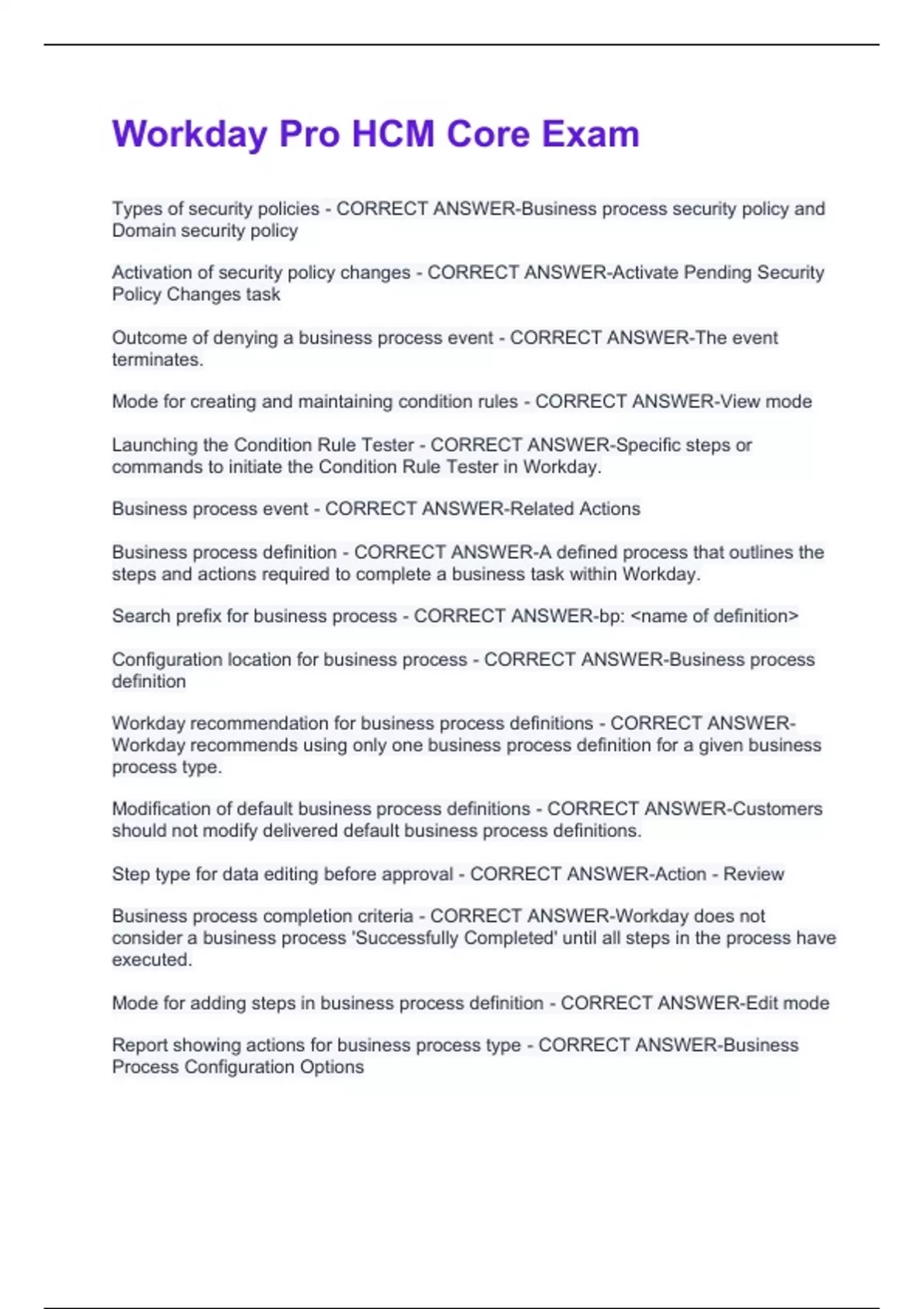 Workday Pro HCM Core Exam

Types of security policies - CORRECT ANSWER-Business process security policy and Domain security policy

Activation of security policy changes - CORRECT ANSWER-Activate Pending Security Policy Changes task

Outcome of denying a business process event - CORRECT ANSWER-The event terminates.

Mode for creating and maintaining condition rules - CORRECT ANSWER-View mode

Launching the Condition Rule Tester - CORRECT ANSWER-Specific steps or commands to initiate the Condition Rule Tester in Workday.

Business process event - CORRECT ANSWER-Related Actions

Business process definition - CORRECT ANSWER-A defined process that outlines the steps and actions required to complete a business task within Workday.

Search prefix for business process - CORRECT ANSWER-bp: <name of definition>

Configuration location for business process - CORRECT ANSWER-Business process definition

Workday recommendation for business process definitions - CORRECT ANSWER-Workday recommends using only one business process definition for a given business process type.

Modification of default business process definitions - CORRECT ANSWER-Customers should not modify delivered default business process definitions.

Step type for data editing before approval - CORRECT ANSWER-Action - Review

Business process completion criteria - CORRECT ANSWER-Workday does not consider a business process 'Successfully Completed' until all steps in the process have executed.

Mode for adding steps in business process definition - CORRECT ANSWER-Edit mode

Report showing actions for business process type - CORRECT ANSWER-Business Process Configuration Options